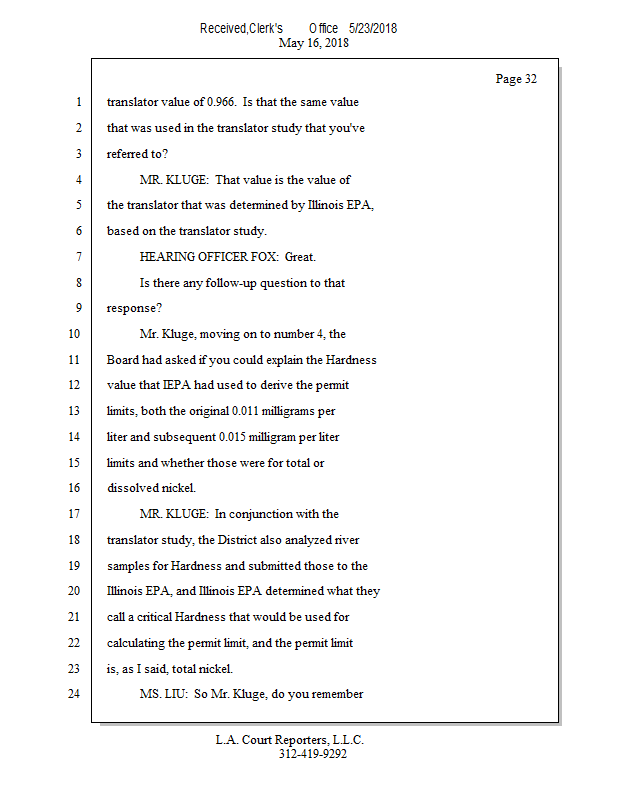 Received,Clerk's Office 5/23/2018
May 16, 2018

Page 32

1 translator value of 0.966. Is that the same value
2 that was used in the translator study that you've
3 referred to?
4 MR. KLUGE: That value is the value of
5 the translator that was determined by Illinois EPA,
6 based on the translator study.
7 HEARING OFFICER FOX: Great.
8 Is there any follow-up question to that
9 response?
10 Mr. Kluge, moving on to number 4, the
11 Board had asked if you could explain the Hardness
12 value that IEPA had used to derive the permit
13 limits, both the original 0.011 milligrams per
14 liter and subsequent 0.015 milligram per liter
15 limits and whether those were for total or
16 dissolved nickel.
17 MR. KLUGE: In conjunction with the
18 translator study, the District also analyzed river
19 samples for Hardness and submitted those to the
20 Illinois EPA, and Illinois EPA determined what they
21 call a critical Hardness that would be used for
22 calculating the permit limit, and the permit limit
23 is, as I said, total nickel.
24 MS. LIU: So Mr. Kluge, do you remember

L.A. Court Reporters, L.L.C.
312-419-9292